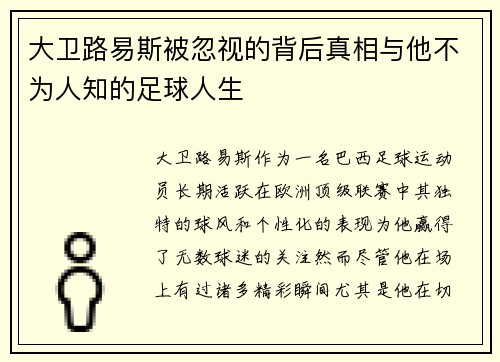 大卫路易斯被忽视的背后真相与他不为人知的足球人生

大卫路易斯作为一名巴西足球运动员长期活跃在欧洲顶级联赛中其独特的球风和个性化的表现为他赢得了无数球迷的关注然而尽管他在场上有过诸多精彩瞬间尤其是他在切